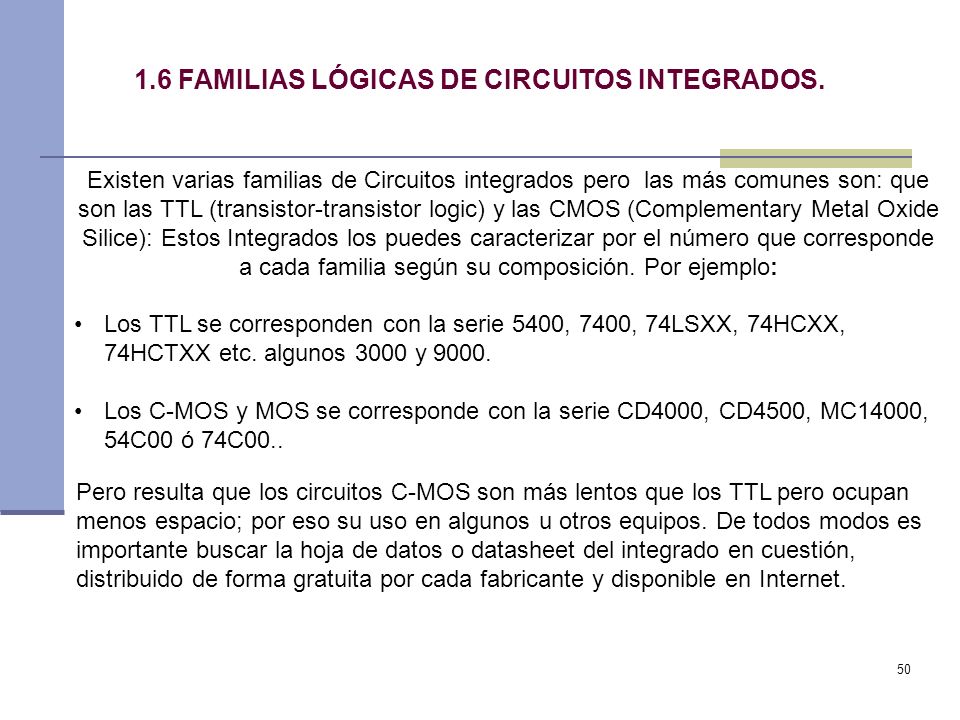 1.6 FAMILIAS LÓGICAS DE CIRCUITOS INTEGRADOS.

Existen varias familias de Circuitos integrados pero las más comunes son: que son las TTL (transistor-transistor logic) y las CMOS (Complementary Metal Oxide Silice): Estos Integrados los puedes caracterizar por el número que corresponde a cada familia según su composición. Por ejemplo:

• Los TTL se corresponden con la serie 5400, 7400, 74LSXX, 74HCXX, 74HCTXX etc. algunos 3000 y 9000.

• Los C-MOS y MOS se corresponde con la serie CD4000, CD4500, MC14000, 54C00 ó 74C00..

Pero resulta que los circuitos C-MOS son más lentos que los TTL pero ocupan menos espacio; por eso su uso en algunos u otros equipos. De todos modos es importante buscar la hoja de datos o datasheet del integrado en cuestión, distribuido de forma gratuita por cada fabricante y disponible en Internet.

50